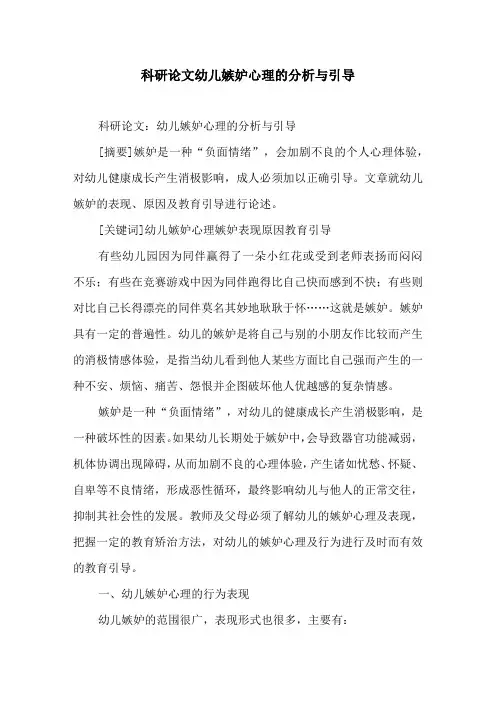 科研论文幼儿嫉妒心理的分析与引导

科研论文：幼儿嫉妒心理的分析与引导

[摘要]嫉妒是一种“负面情绪”，会加剧不良的个人心理体验，对幼儿健康成长产生消极影响，成人必须加以正确引导。文章就幼儿嫉妒的表现、原因及教育引导进行论述。

[关键词]幼儿嫉妒心理嫉妒表现原因教育引导

有些幼儿园因为同伴赢得了一朵小红花或受到老师表扬而闷闷不乐；有些在竞赛游戏中因为同伴跑得比自己快而感到不快；有些则对比自己长得漂亮的同伴莫名其妙地耿耿于怀……这就是嫉妒。嫉妒具有一定的普遍性。幼儿的嫉妒是将自己与别的小朋友作比较而产生的消极情感体验，是指当幼儿看到他人某些方面比自己强而产生的一种不安、烦恼、痛苦、怨恨并企图破坏他人优越感的复杂情感。

嫉妒是一种“负面情绪”，对幼儿的健康成长产生消极影响，是一种破坏性的因素。如果幼儿长期处于嫉妒中，会导致器官功能减弱，机体协调出现障碍，从而加剧不良的心理体验，产生诸如忧愁、怀疑、自卑等不良情绪，形成恶性循环，最终影响幼儿与他人的正常交往，抑制其社会性的发展。教师及父母必须了解幼儿的嫉妒心理及表现，把握一定的教育矫治方法，对幼儿的嫉妒心理及行为进行及时而有效的教育引导。

一、幼儿嫉妒心理的行为表现

幼儿嫉妒的范围很广，表现形式也很多，主要有：